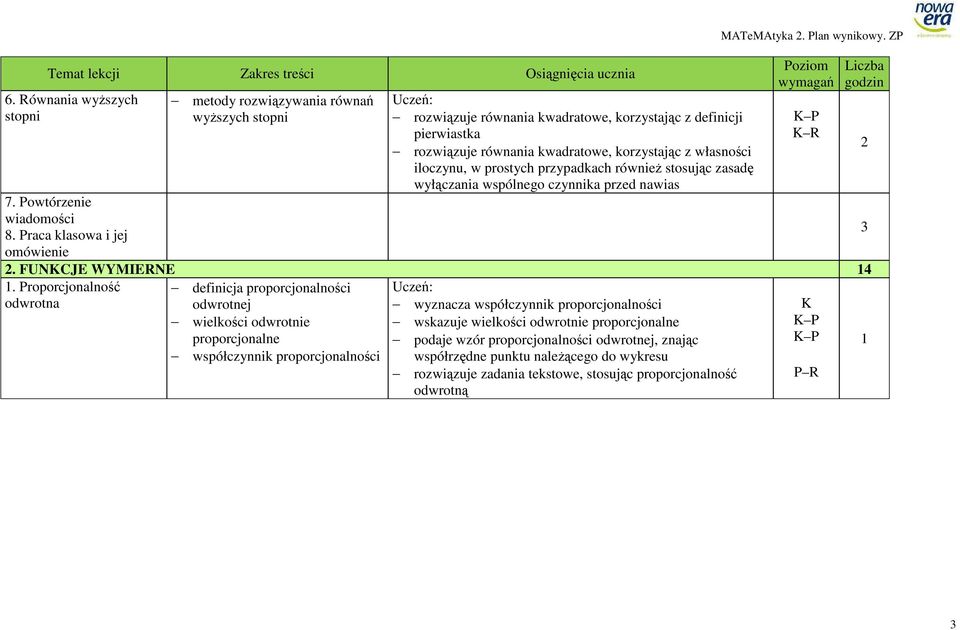 nowa era

MATeMAtyka 2. Plan wynikowy. ZP

| Temat lekcji | Zakres treści | Osiągnięcia ucznia | Poziom wymagań | Liczba godzin |
|---|---|---|---|---|
| 6. Równania wyższych stopni | – metody rozwiązywania równań wyższych stopni | Uczeń: – rozwiązuje równania kwadratowe, korzystając z definicji pierwiastka – rozwiązuje równania kwadratowe, korzystając z własności iloczynu, w prostych przypadkach również stosując zasadę wyłączania wspólnego czynnika przed nawias | K–P K–R | 2 |
| 7. Powtórzenie wiadomości 8. Praca klasowa i jej omówienie | | | | 3 |
| 2. FUNKCJE WYMIERNE | | | | 14 |
| 1. Proporcjonalność odwrotna | – definicja proporcjonalności odwrotnej – wielkości odwrotnie proporcjonalne – współczynnik proporcjonalności | Uczeń: – wyznacza współczynnik proporcjonalności – wskazuje wielkości odwrotnie proporcjonalne – podaje wzór proporcjonalności odwrotnej, znając współrzędne punktu należącego do wykresu – rozwiązuje zadania tekstowe, stosując proporcjonalność odwrotną | K K–P K–P P–R | 1 |

3